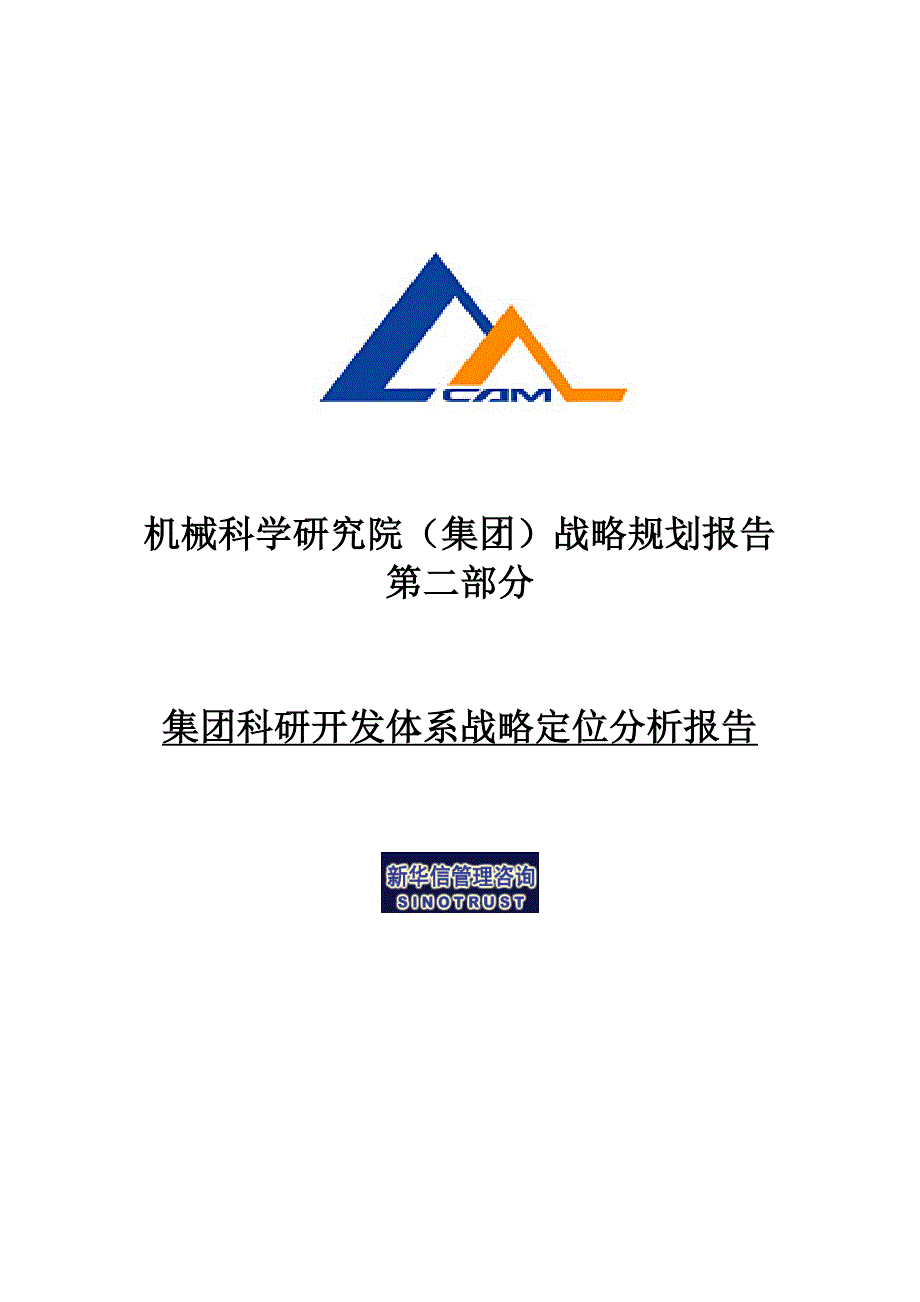 CAM

机械科学研究院（集团）战略规划报告
第二部分

集团科研开发体系战略定位分析报告

新华信管理咨询
SINOTRUST